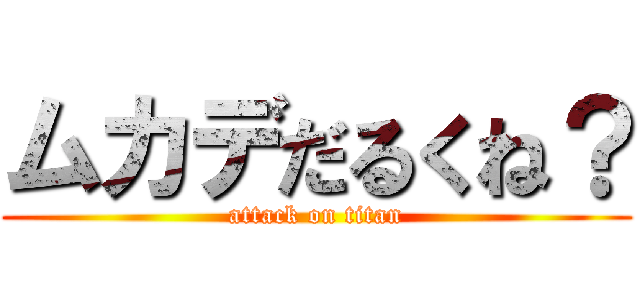 ムカデだるくね？

attack on titan